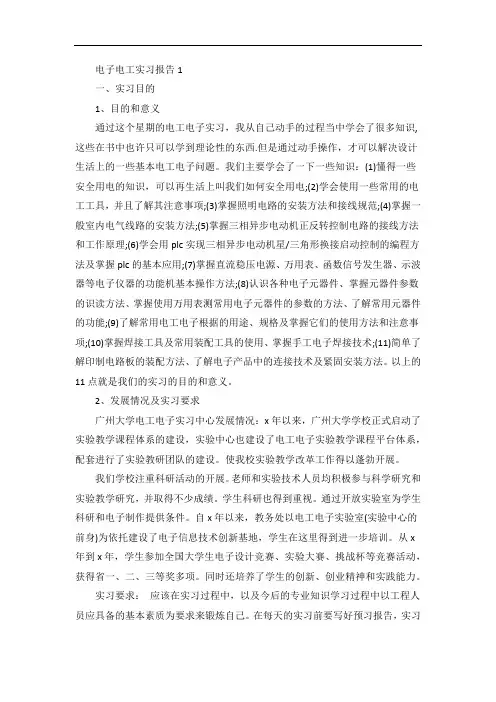 电子电工实习报告 1

一、实习目的

1、目的和意义

通过这个星期的电工电子实习，我从自己动手的过程当中学会了很多知识，这些在书中也许只可以学到理论性的东西.但是通过动手操作，才可以解决设计生活上的一些基本电工电子问题。我们主要学会了一下一些知识：(1)懂得一些安全用电的知识，可以再生活上叫我们如何安全用电;(2)学会使用一些常用的电工工具，并且了解其注意事项;(3)掌握照明电路的安装方法和接线规范;(4)掌握一般室内电气线路的安装方法;(5)掌握三相异步电动机正反转控制电路的接线方法和工作原理;(6)学会用 plc 实现三相异步电动机星/三角形换接启动控制的编程方法及掌握 plc 的基本应用;(7)掌握直流稳压电源、万用表、函数信号发生器、示波器等电子仪器的功能机基本操作方法;(8)认识各种电子元器件、掌握元器件参数的识读方法、掌握使用万用表测常用电子元器件的参数的方法、了解常用元器件的功能;(9)了解常用电工电子根据的用途、规格及掌握它们的使用方法和注意事项;(10)掌握焊接工具及常用装配工具的使用、掌握手工电子焊接技术;(11)简单了解印制电路板的装配方法、了解电子产品中的连接技术及紧固安装方法。以上的 11 点就是我们的实习的目的和意义。

2、发展情况及实习要求

广州大学电工电子实习中心发展情况：x 年以来，广州大学学校正式启动了实验教学课程体系的建设，实验中心也建设了电工电子实验教学课程平台体系，配套进行了实验教研团队的建设。使我校实验教学改革工作得以蓬勃开展。

我们学校注重科研活动的开展。老师和实验技术人员均积极参与科学研究和实验教学研究，并取得不少成绩。学生科研也得到重视。通过开放实验室为学生科研和电子制作提供条件。自 x 年以来，教务处以电工电子实验室(实验中心的前身)为依托建设了电子信息技术创新基地，学生在这里得到进一步培训。从 x 年到 x 年，学生参加全国大学生电子设计竞赛、实验大赛、挑战杯等竞赛活动，获得省一、二、三等奖多项。同时还培养了学生的创新、创业精神和实践能力。

实习要求： 应该在实习过程中，以及今后的专业知识学习过程中以工程人员应具备的基本素质为要求来锻炼自己。在每天的实习前要写好预习报告，实习